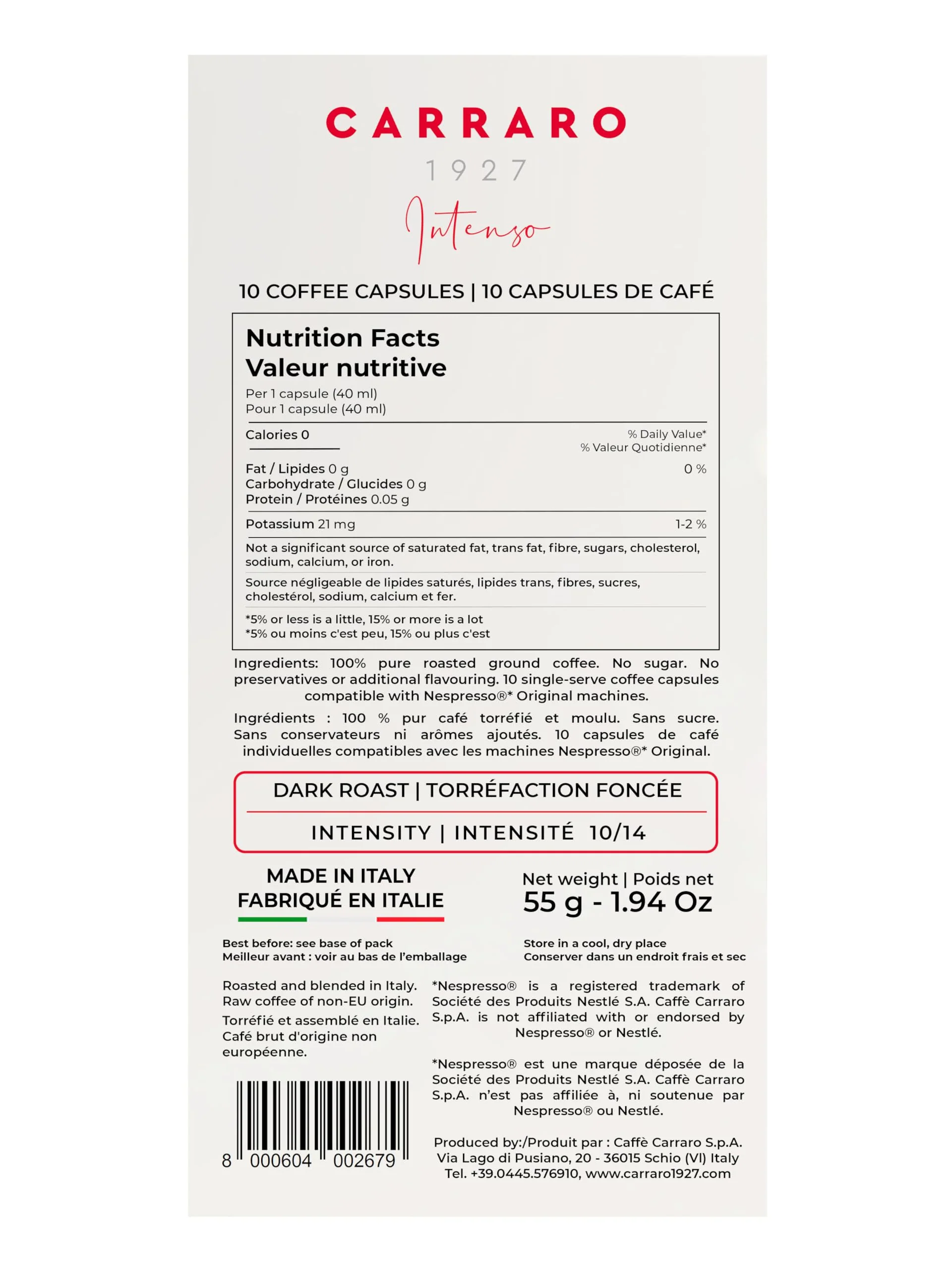 CARRARO
1927
Intenso

10 COFFEE CAPSULES | 10 CAPSULES DE CAFÉ

Nutrition Facts
Valeur nutritive
Per 1 capsule (40 ml)
Pour 1 capsule (40 ml)

Calories 0
% Daily Value*
% Valeur Quotidienne*

Fat / Lipides 0 g 0 %
Carbohydrate / Glucides 0 g
Protein / Protéines 0.05 g

Potassium 21 mg 1-2 %

Not a significant source of saturated fat, trans fat, fibre, sugars, cholesterol, sodium, calcium, or iron.

Source négligeable de lipides saturés, lipides trans, fibres, sucres, cholestérol, sodium, calcium et fer.

*5% or less is a little, 15% or more is a lot
*5% ou moins c'est peu, 15% ou plus c'est

Ingredients: 100% pure roasted ground coffee. No sugar. No preservatives or additional flavouring. 10 single-serve coffee capsules compatible with Nespresso®* Original machines.

Ingrédients : 100 % pur café torréfié et moulu. Sans sucre. Sans conservateurs ni arômes ajoutés. 10 capsules de café individuelles compatibles avec les machines Nespresso®* Original.

DARK ROAST | TORRÉFACTION FONCÉE

INTENSITY | INTENSITÉ 10/14

MADE IN ITALY
FABRIQUÉ EN ITALIE

Net weight | Poids net
55 g - 1.94 Oz

Best before: see base of pack
Meilleur avant : voir au bas de l'emballage

Store in a cool, dry place
Conserver dans un endroit frais et sec

Roasted and blended in Italy. Raw coffee of non-EU origin.

Torréfié et assemblé en Italie. Café brut d'origine non européenne.

8 000604 002679

*Nespresso® is a registered trademark of Société des Produits Nestlé S.A. Caffè Carraro S.p.A. is not affiliated with or endorsed by Nespresso® or Nestlé.

*Nespresso® est une marque déposée de la Société des Produits Nestlé S.A. Caffè Carraro S.p.A. n'est pas affiliée à, ni soutenue par Nespresso® ou Nestlé.

Produced by:/Produit par : Caffè Carraro S.p.A.
Via Lago di Pusiano, 20 - 36015 Schio (VI) Italy
Tel. +39.0445.576910, www.carraro1927.com